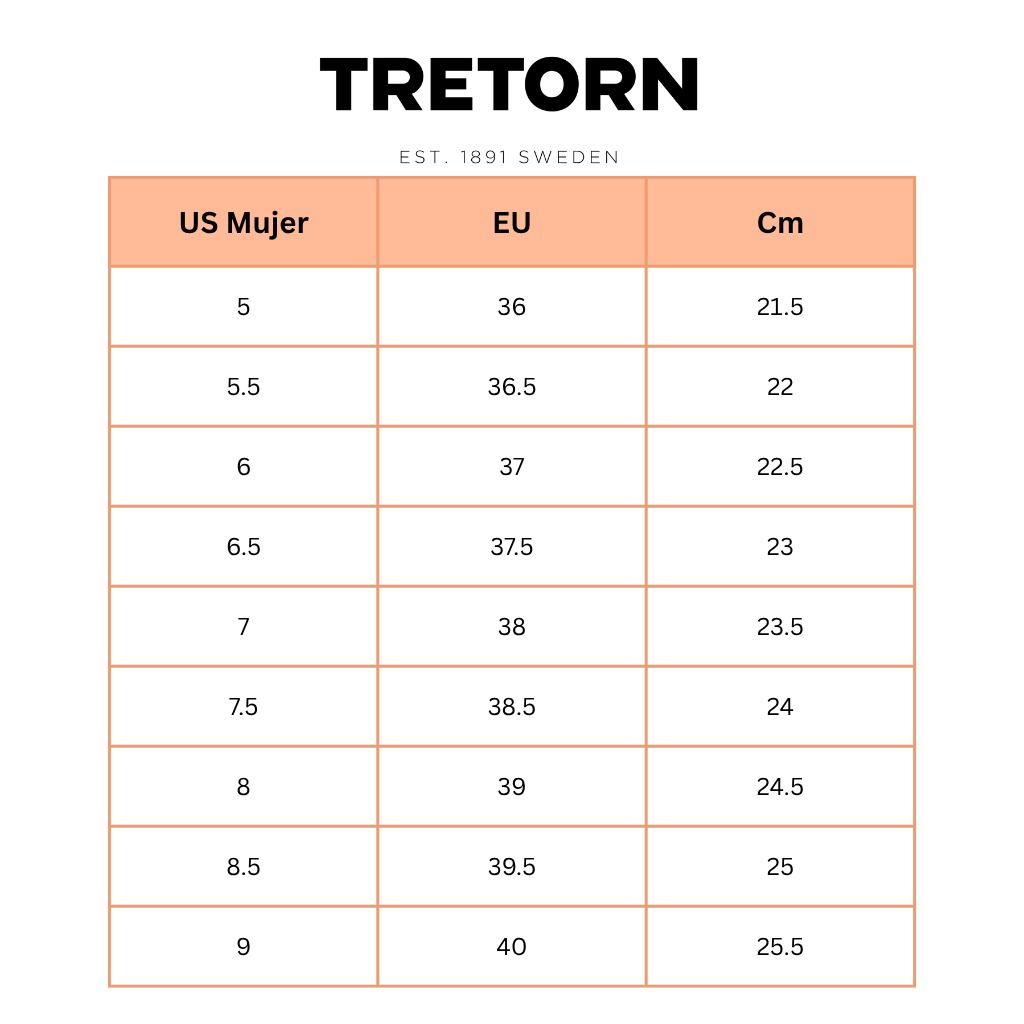 TRETORN

EST. 1891 SWEDEN

| US Mujer | EU | Cm |
|---|---|---|
| 5 | 36 | 21.5 |
| 5.5 | 36.5 | 22 |
| 6 | 37 | 22.5 |
| 6.5 | 37.5 | 23 |
| 7 | 38 | 23.5 |
| 7.5 | 38.5 | 24 |
| 8 | 39 | 24.5 |
| 8.5 | 39.5 | 25 |
| 9 | 40 | 25.5 |